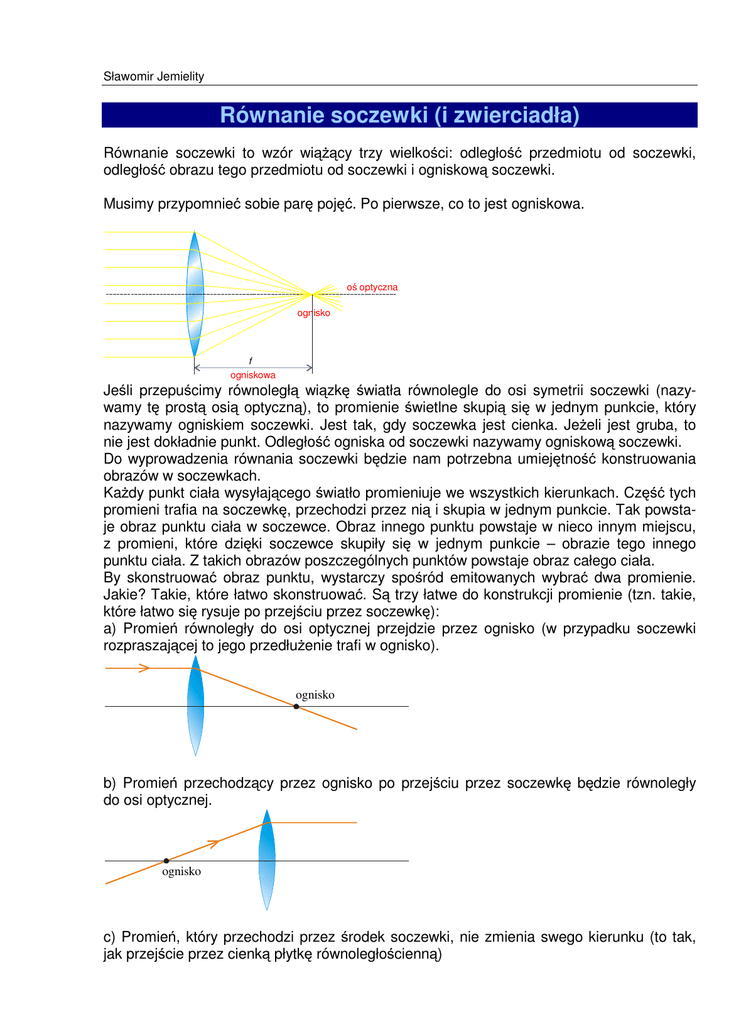 Sławomir Jemielity

Równanie soczewki (i zwierciadła)

Równanie soczewki to wzór wiążący trzy wielkości: odległość przedmiotu od soczewki, odległość obrazu tego przedmiotu od soczewki i ogniskową soczewki.

Musimy przypomnieć sobie parę pojęć. Po pierwsze, co to jest ogniskowa.

oś optyczna

ognisko

f

ogniskowa

Jeśli przepuścimy równoległą wiązkę światła równolegle do osi symetrii soczewki (nazywamy tę prostą osią optyczną), to promienie świetlne skupią się w jednym punkcie, który nazywamy ogniskiem soczewki. Jest tak, gdy soczewka jest cienka. Jeżeli jest gruba, to nie jest dokładnie punkt. Odległość ogniska od soczewki nazywamy ogniskową soczewki.
Do wyprowadzenia równania soczewki będzie nam potrzebna umiejętność konstruowania obrazów w soczewkach.
Każdy punkt ciała wysyłającego światło promieniuje we wszystkich kierunkach. Część tych promieni trafia na soczewkę, przechodzi przez nią i skupia w jednym punkcie. Tak powstaje obraz punktu ciała w soczewce. Obraz innego punktu powstaje w nieco innym miejscu, z promieni, które dzięki soczewce skupiły się w jednym punkcie – obrazie tego innego punktu ciała. Z takich obrazów poszczególnych punktów powstaje obraz całego ciała.
By skonstruować obraz punktu, wystarczy spośród emitowanych wybrać dwa promienie. Jakie? Takie, które łatwo skonstruować. Są trzy łatwe do konstrukcji promienie (tzn. takie, które łatwo się rysuje po przejściu przez soczewkę):
a) Promień równoległy do osi optycznej przejdzie przez ognisko (w przypadku soczewki rozpraszającej to jego przedłużenie trafi w ognisko).

ognisko

b) Promień przechodzący przez ognisko po przejściu przez soczewkę będzie równoległy do osi optycznej.

ognisko

c) Promień, który przechodzi przez środek soczewki, nie zmienia swego kierunku (to tak, jak przejście przez cienką płytkę równoległościenną)